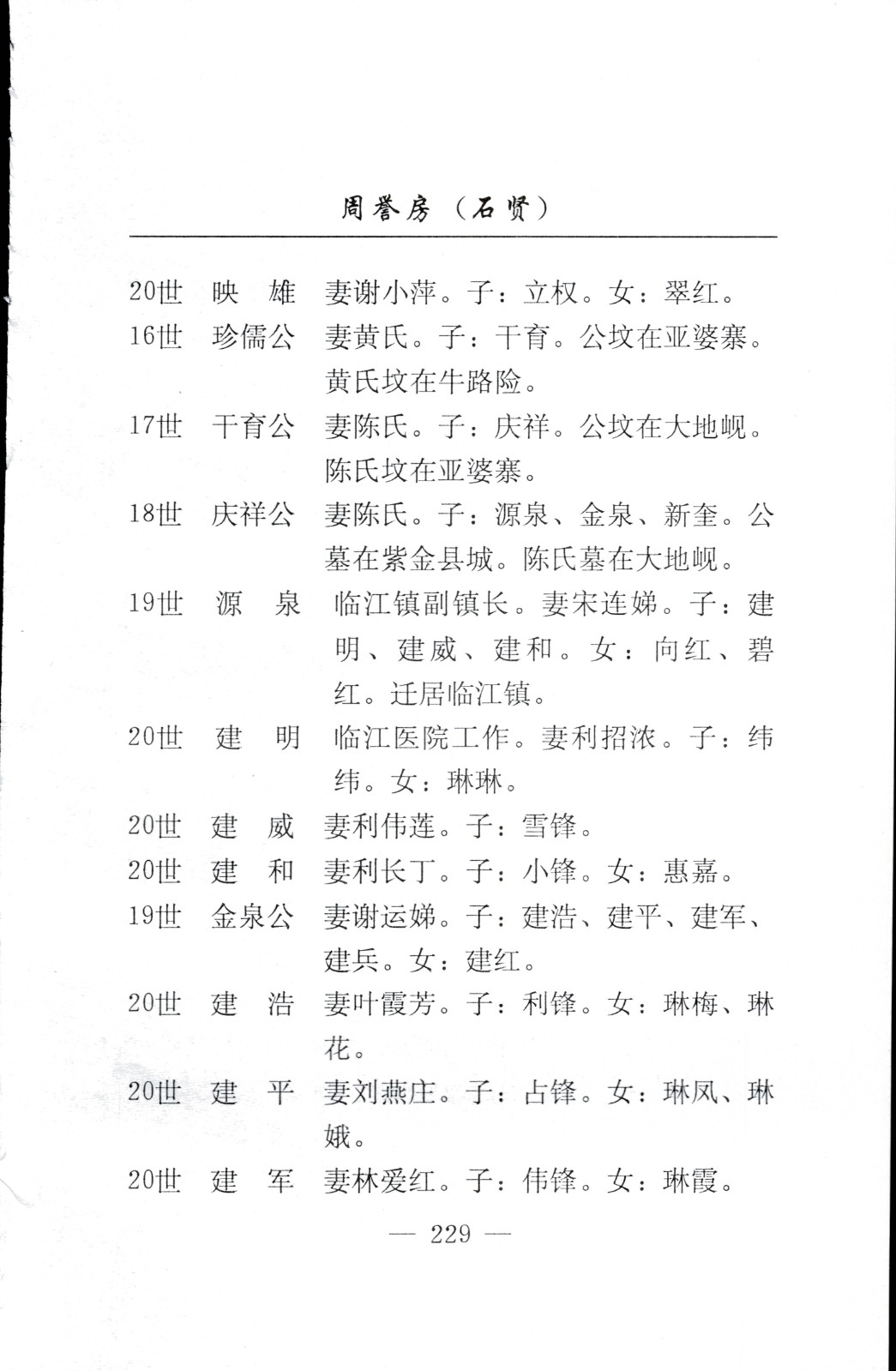 周誉房（石贤）

20世 映 雄 妻谢小萍。子：立权。女：翠红。

16世 珍儒公 妻黄氏。子：干育。公坟在亚婆寨。黄氏坟在牛路险。

17世 干育公 妻陈氏。子：庆祥。公坟在大地岘。陈氏坟在亚婆寨。

18世 庆祥公 妻陈氏。子：源泉、金泉、新奎。公墓在紫金县城。陈氏墓在大地岘。

19世 源 泉 临江镇副镇长。妻宋连娣。子：建明、建威、建和。女：向红、碧红。迁居临江镇。

20世 建 明 临江医院工作。妻利招浓。子：纬纬。女：琳琳。

20世 建 威 妻利伟莲。子：雪锋。

20世 建 和 妻利长丁。子：小锋。女：惠嘉。

19世 金泉公 妻谢运娣。子：建浩、建平、建军、建兵。女：建红。

20世 建 浩 妻叶霞芳。子：利锋。女：琳梅、琳花。

20世 建 平 妻刘燕庄。子：占锋。女：琳凤、琳娥。

20世 建 军 妻林爱红。子：伟锋。女：琳霞。

— 229 —